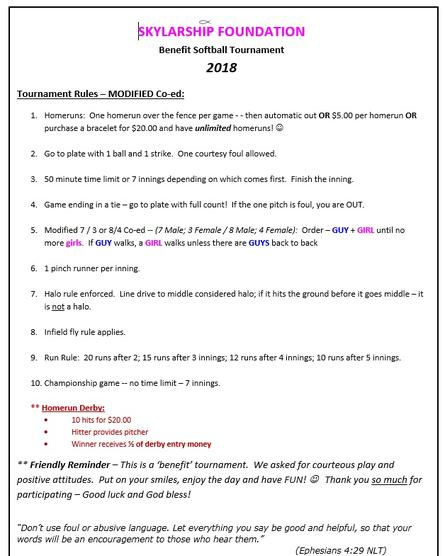 SKYLARSHIP FOUNDATION
Benefit Softball Tournament
2018

Tournament Rules – MODIFIED Co-ed:

1. Homeruns: One homerun over the fence per game - - then automatic out OR $5.00 per homerun OR purchase a bracelet for $20.00 and have unlimited homeruns! ☺

2. Go to plate with 1 ball and 1 strike. One courtesy foul allowed.

3. 50 minute time limit or 7 innings depending on which comes first. Finish the inning.

4. Game ending in a tie – go to plate with full count! If the one pitch is foul, you are OUT.

5. Modified 7 / 3 or 8/4 Co-ed -- (7 Male; 3 Female / 8 Male; 4 Female): Order – GUY + GIRL until no more girls. If GUY walks, a GIRL walks unless there are GUYS back to back

6. 1 pinch runner per inning.

7. Halo rule enforced. Line drive to middle considered halo; if it hits the ground before it goes middle – it is not a halo.

8. Infield fly rule applies.

9. Run Rule: 20 runs after 2; 15 runs after 3 innings; 12 runs after 4 innings; 10 runs after 5 innings.

10. Championship game -- no time limit – 7 innings.

** Homerun Derby:
• 10 hits for $20.00
• Hitter provides pitcher
• Winner receives ½ of derby entry money

** Friendly Reminder – This is a 'benefit' tournament. We asked for courteous play and positive attitudes. Put on your smiles, enjoy the day and have FUN! ☺ Thank you so much for participating – Good luck and God bless!

"Don't use foul or abusive language. Let everything you say be good and helpful, so that your words will be an encouragement to those who hear them."
(Ephesians 4:29 NLT)